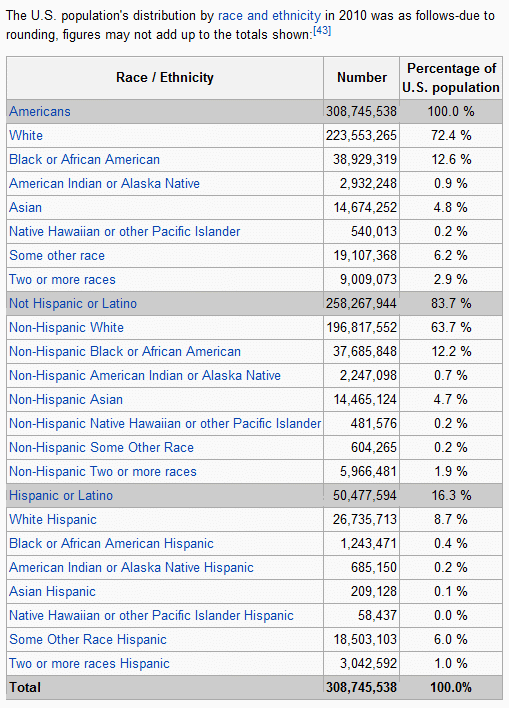 The U.S. population's distribution by race and ethnicity in 2010 was as follows-due to rounding, figures may not add up to the totals shown:[43]

| Race / Ethnicity | Number | Percentage of U.S. population |
|---|---|---|
| Americans | 308,745,538 | 100.0 % |
| White | 223,553,265 | 72.4 % |
| Black or African American | 38,929,319 | 12.6 % |
| American Indian or Alaska Native | 2,932,248 | 0.9 % |
| Asian | 14,674,252 | 4.8 % |
| Native Hawaiian or other Pacific Islander | 540,013 | 0.2 % |
| Some other race | 19,107,368 | 6.2 % |
| Two or more races | 9,009,073 | 2.9 % |
| Not Hispanic or Latino | 258,267,944 | 83.7 % |
| Non-Hispanic White | 196,817,552 | 63.7 % |
| Non-Hispanic Black or African American | 37,685,848 | 12.2 % |
| Non-Hispanic American Indian or Alaska Native | 2,247,098 | 0.7 % |
| Non-Hispanic Asian | 14,465,124 | 4.7 % |
| Non-Hispanic Native Hawaiian or other Pacific Islander | 481,576 | 0.2 % |
| Non-Hispanic Some Other Race | 604,265 | 0.2 % |
| Non-Hispanic Two or more races | 5,966,481 | 1.9 % |
| Hispanic or Latino | 50,477,594 | 16.3 % |
| White Hispanic | 26,735,713 | 8.7 % |
| Black or African American Hispanic | 1,243,471 | 0.4 % |
| American Indian or Alaska Native Hispanic | 685,150 | 0.2 % |
| Asian Hispanic | 209,128 | 0.1 % |
| Native Hawaiian or other Pacific Islander Hispanic | 58,437 | 0.0 % |
| Some Other Race Hispanic | 18,503,103 | 6.0 % |
| Two or more races Hispanic | 3,042,592 | 1.0 % |
| Total | 308,745,538 | 100.0% |